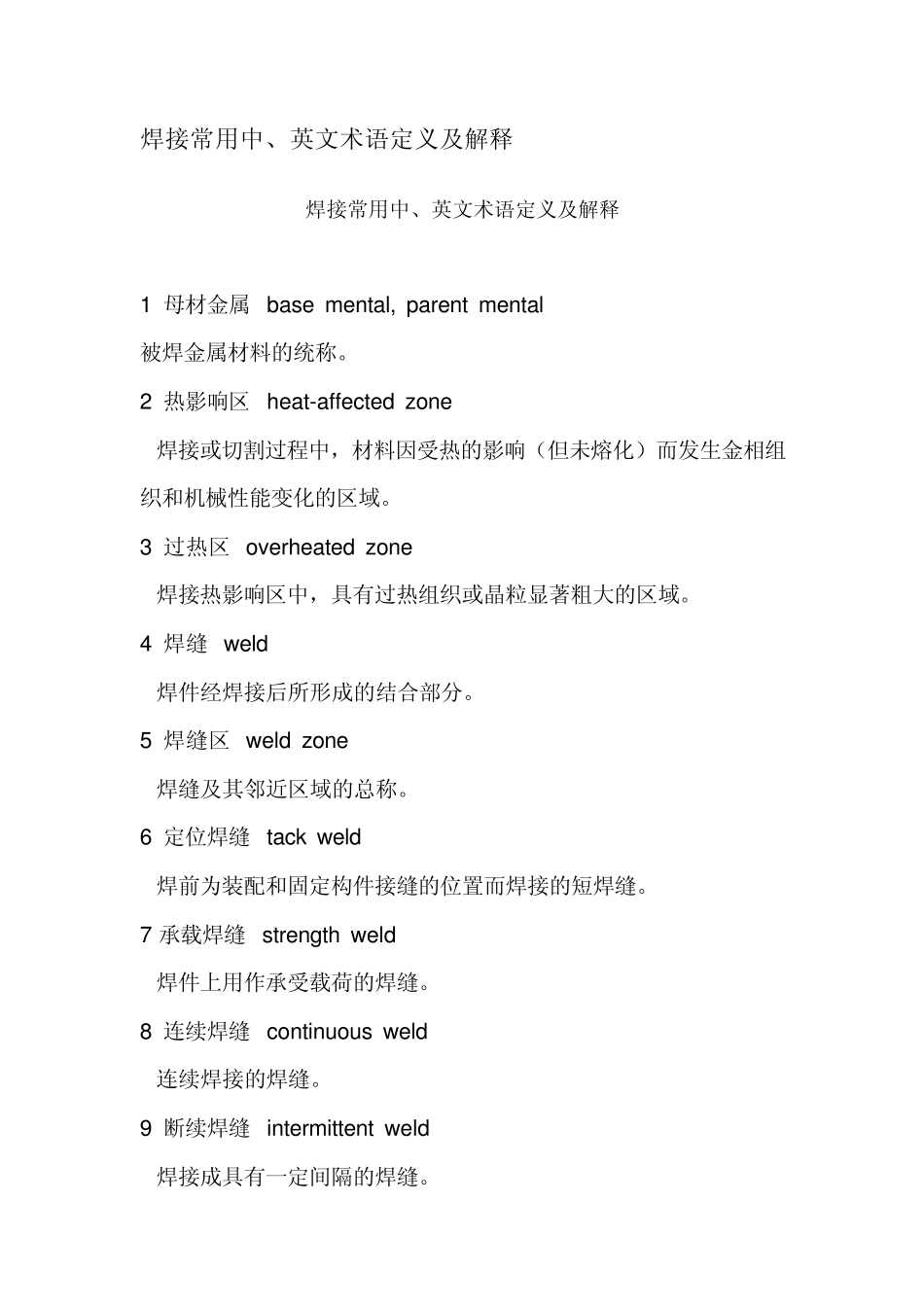 焊接常用中、英文术语定义及解释

焊接常用中、英文术语定义及解释

1 母材金属 base mental, parent mental

被焊金属材料的统称。

2 热影响区 heat-affected zone

焊接或切割过程中，材料因受热的影响（但未熔化）而发生金相组织和机械性能变化的区域。

3 过热区 overheated zone

焊接热影响区中，具有过热组织或晶粒显著粗大的区域。

4 焊缝 weld

焊件经焊接后所形成的结合部分。

5 焊缝区 weld zone

焊缝及其邻近区域的总称。

6 定位焊缝 tack weld

焊前为装配和固定构件接缝的位置而焊接的短焊缝。

7 承载焊缝 strength weld

焊件上用作承受载荷的焊缝。

8 连续焊缝 continuous weld

连续焊接的焊缝。

9 断续焊缝 intermittent weld

焊接成具有一定间隔的焊缝。